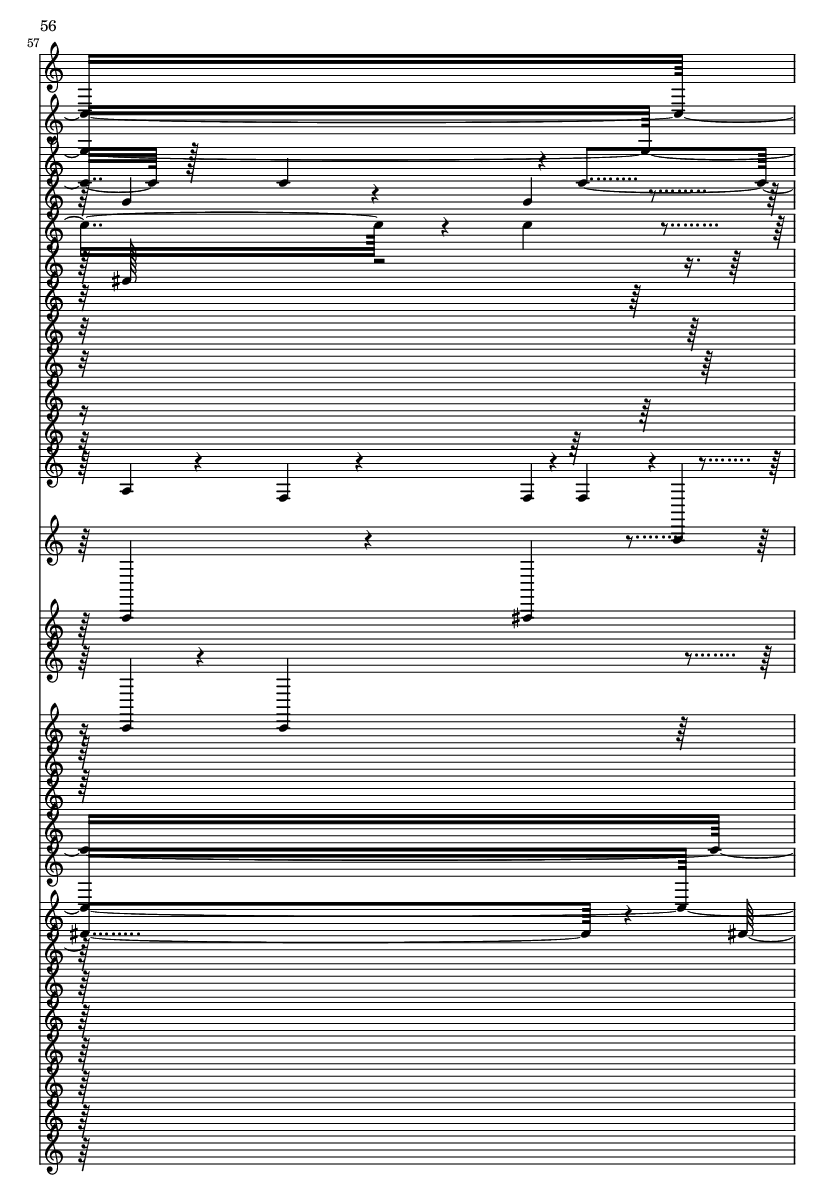 56

57